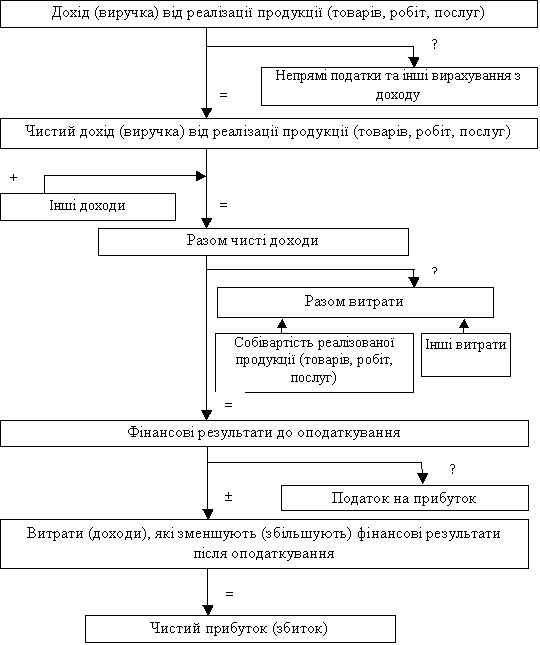 Дохід (виручка) від реалізації продукції (товарів, робіт, послуг)

?

Непрямі податки та інші вирахування з доходу

=

Чистий дохід (виручка) від реалізації продукції (товарів, робіт, послуг)

+

Інші доходи

=

Разом чисті доходи

?

Разом витрати

Собівартість реалізованої продукції (товарів, робіт, послуг)

Інші витрати

=

Фінансові результати до оподаткування

?

±

Податок на прибуток

Витрати (доходи), які зменшують (збільшують) фінансові результати після оподаткування

=

Чистий прибуток (збиток)